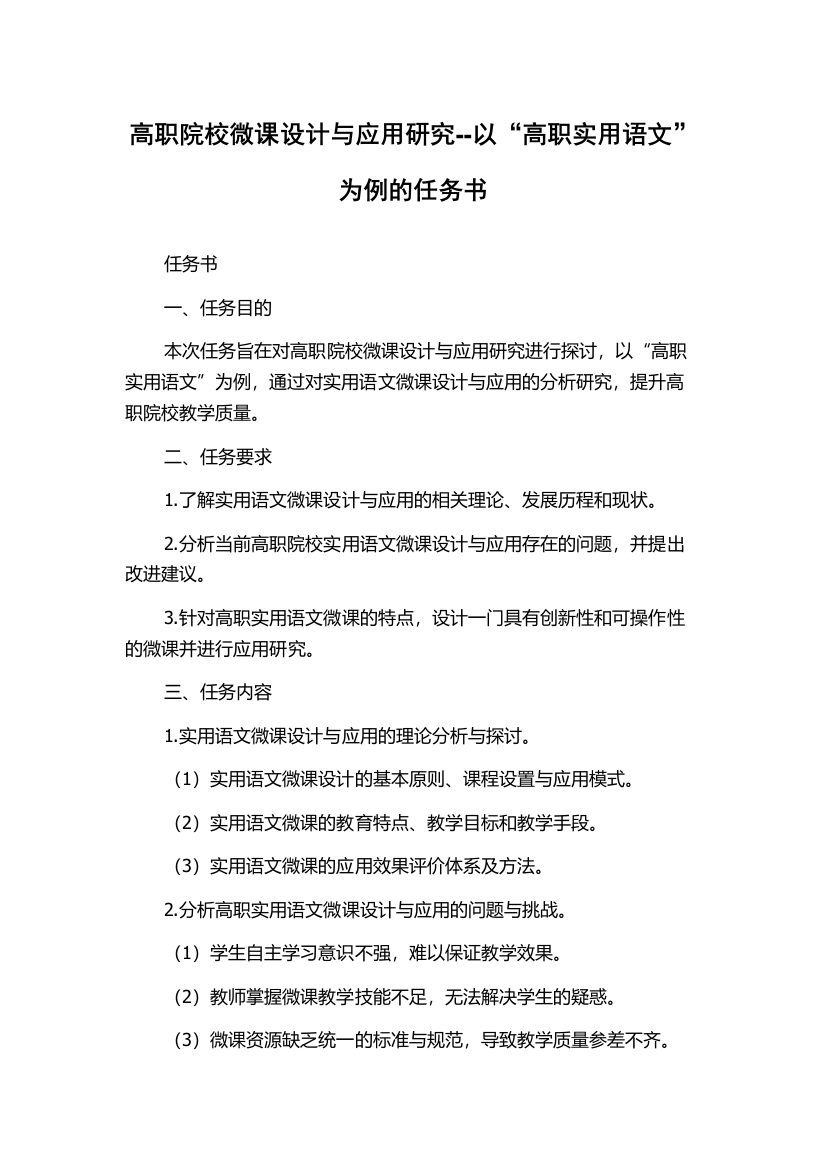 高职院校微课设计与应用研究--以“高职实用语文”为例的任务书

任务书

一、任务目的

本次任务旨在对高职院校微课设计与应用研究进行探讨，以“高职实用语文”为例，通过对实用语文微课设计与应用的分析研究，提升高职院校教学质量。

二、任务要求

1.了解实用语文微课设计与应用的相关理论、发展历程和现状。

2.分析当前高职院校实用语文微课设计与应用存在的问题，并提出改进建议。

3.针对高职实用语文微课的特点，设计一门具有创新性和可操作性的微课并进行应用研究。

三、任务内容

1.实用语文微课设计与应用的理论分析与探讨。

（1）实用语文微课设计的基本原则、课程设置与应用模式。

（2）实用语文微课的教育特点、教学目标和教学手段。

（3）实用语文微课的应用效果评价体系及方法。

2.分析高职实用语文微课设计与应用的问题与挑战。

（1）学生自主学习意识不强，难以保证教学效果。

（2）教师掌握微课教学技能不足，无法解决学生的疑惑。

（3）微课资源缺乏统一的标准与规范，导致教学质量参差不齐。